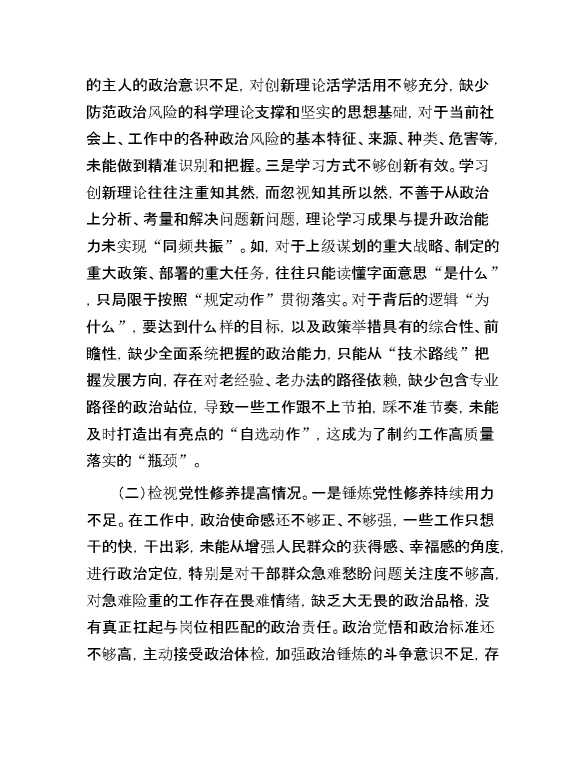 的主人的政治意识不足，对创新理论活学活用不够充分，缺少防范政治风险的科学理论支撑和坚实的思想基础，对于当前社会上、工作中的各种政治风险的基本特征、来源、种类、危害等，未能做到精准识别和把握。三是学习方式不够创新有效。学习创新理论往往注重知其然，而忽视知其所以然，不善于从政治上分析、考量和解决问题新问题，理论学习成果与提升政治能力未实现“同频共振”。如，对于上级谋划的重大战略、制定的重大政策、部署的重大任务，往往只能读懂字面意思“是什么”，只局限于按照“规定动作”贯彻落实。对于背后的逻辑“为什么”，要达到什么样的目标，以及政策举措具有的综合性、前瞻性，缺少全面系统把握的政治能力，只能从“技术路线”把握发展方向，存在对老经验、老办法的路径依赖，缺少包含专业路径的政治站位，导致一些工作跟不上节拍，踩不准节奏，未能及时打造出有亮点的“自选动作”，这成为了制约工作高质量落实的“瓶颈”。

（二）检视党性修养提高情况。一是锤炼党性修养持续用力不足。在工作中，政治使命感还不够正、不够强，一些工作只想干的快，干出彩，未能从增强人民群众的获得感、幸福感的角度，进行政治定位，特别是对干部群众急难愁盼问题关注度不够高，对急难险重的工作存在畏难情绪，缺乏大无畏的政治品格，没有真正扛起与岗位相匹配的政治责任。政治觉悟和政治标准还不够高，主动接受政治体检，加强政治锤炼的斗争意识不足，存